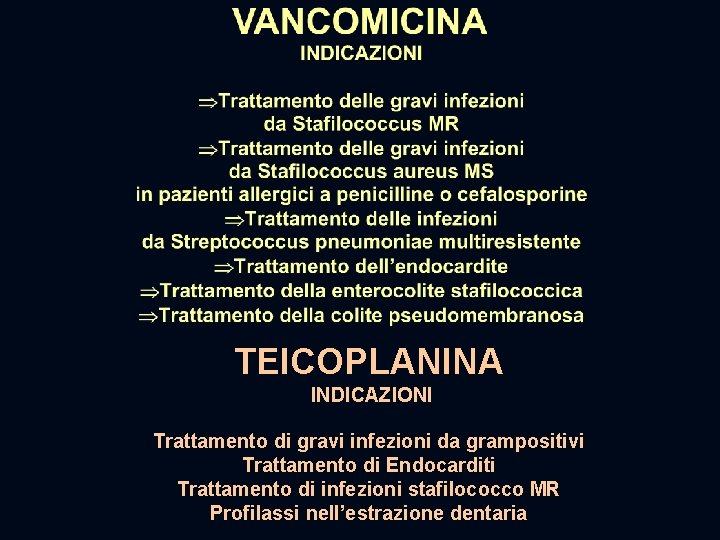 VANCOMICINA
INDICAZIONI

⇒Trattamento delle gravi infezioni da Stafilococcus MR
⇒Trattamento delle gravi infezioni da Stafilococcus aureus MS in pazienti allergici a penicilline o cefalosporine
⇒Trattamento delle infezioni da Streptococcus pneumoniae multiresistente
⇒Trattamento dell'endocardite
⇒Trattamento della enterocolite stafilococcica
⇒Trattamento della colite pseudomembranosa

TEICOPLANINA
INDICAZIONI

Trattamento di gravi infezioni da grampositivi
Trattamento di Endocarditi
Trattamento di infezioni stafilococco MR
Profilassi nell'estrazione dentaria